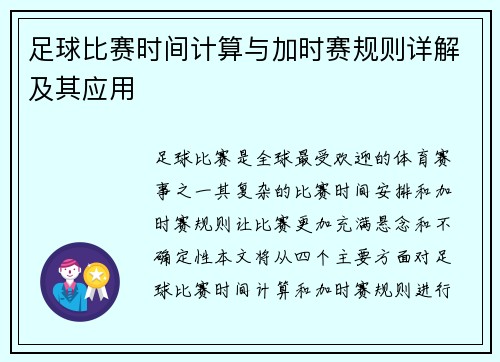 足球比赛时间计算与加时赛规则详解及其应用

足球比赛是全球最受欢迎的体育赛事之一其复杂的比赛时间安排和加时赛规则让比赛更加充满悬念和不确定性本文将从四个主要方面对足球比赛时间计算和加时赛规则进行